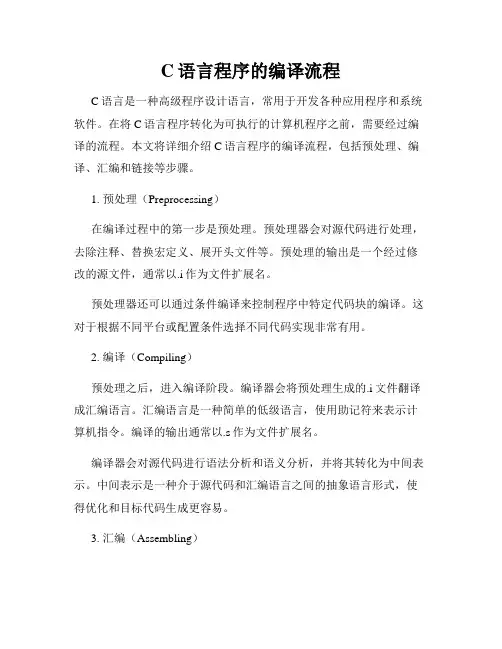 C 语言程序的编译流程

C 语言是一种高级程序设计语言，常用于开发各种应用程序和系统软件。在将 C 语言程序转化为可执行的计算机程序之前，需要经过编译的流程。本文将详细介绍 C 语言程序的编译流程，包括预处理、编译、汇编和链接等步骤。

1. 预处理（Preprocessing）

在编译过程中的第一步是预处理。预处理器会对源代码进行处理，去除注释、替换宏定义、展开头文件等。预处理的输出是一个经过修改的源文件，通常以.i 作为文件扩展名。

预处理器还可以通过条件编译来控制程序中特定代码块的编译。这对于根据不同平台或配置条件选择不同代码实现非常有用。

2. 编译（Compiling）

预处理之后，进入编译阶段。编译器会将预处理生成的.i 文件翻译成汇编语言。汇编语言是一种简单的低级语言，使用助记符来表示计算机指令。编译的输出通常以.s 作为文件扩展名。

编译器会对源代码进行语法分析和语义分析，并将其转化为中间表示。中间表示是一种介于源代码和汇编语言之间的抽象语言形式，使得优化和目标代码生成更容易。

3. 汇编（Assembling）